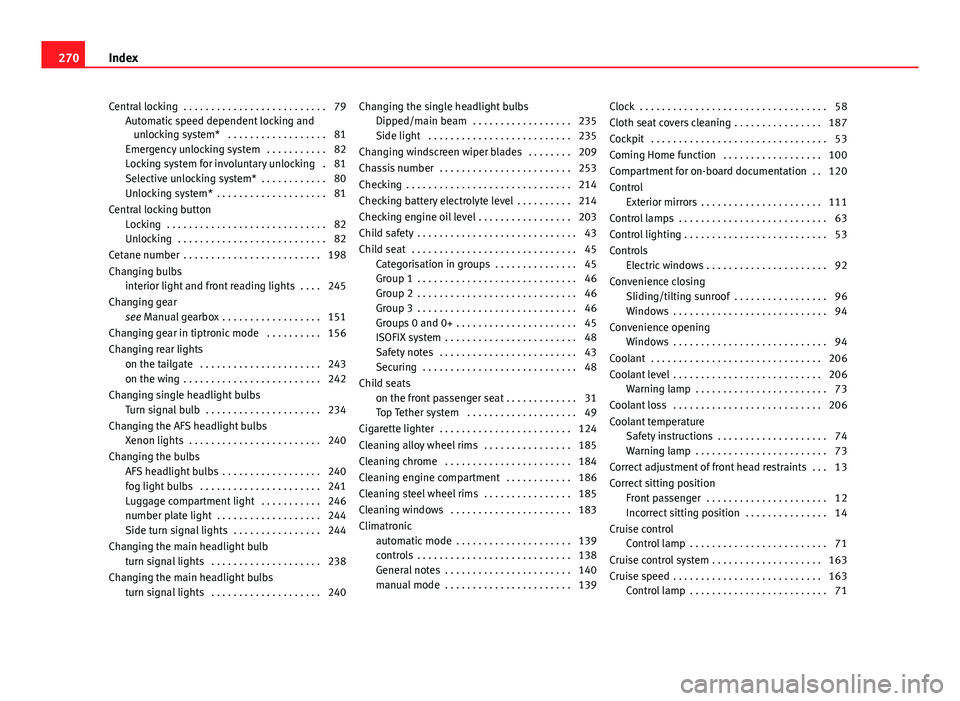 270 Index

Central locking . . . . . . . . . . . . . . . . . . . . . . . . . . 79
Automatic speed dependent locking and unlocking system* . . . . . . . . . . . . . . . . . . 81
Emergency unlocking system . . . . . . . . . . . 82
Locking system for involuntary unlocking . 81
Selective unlocking system* . . . . . . . . . . . . 80
Unlocking system* . . . . . . . . . . . . . . . . . . . . 81
Central locking button
Locking . . . . . . . . . . . . . . . . . . . . . . . . . . . . . 82
Unlocking . . . . . . . . . . . . . . . . . . . . . . . . . . . 82
Cetane number . . . . . . . . . . . . . . . . . . . . . . . . . 198
Changing bulbs
interior light and front reading lights . . . . 245
Changing gear
see Manual gearbox . . . . . . . . . . . . . . . . . . 151
Changing gear in tiptronic mode . . . . . . . . . . 156
Changing rear lights
on the tailgate . . . . . . . . . . . . . . . . . . . . . . 243
on the wing . . . . . . . . . . . . . . . . . . . . . . . . . 242
Changing single headlight bulbs
Turn signal bulb . . . . . . . . . . . . . . . . . . . . . 234
Changing the AFS headlight bulbs
Xenon lights . . . . . . . . . . . . . . . . . . . . . . . . 240
Changing the bulbs
AFS headlight bulbs . . . . . . . . . . . . . . . . . . 240
fog light bulbs . . . . . . . . . . . . . . . . . . . . . . 241
Luggage compartment light . . . . . . . . . . . 246
number plate light . . . . . . . . . . . . . . . . . . . 244
Side turn signal lights . . . . . . . . . . . . . . . . 244
Changing the main headlight bulb
turn signal lights . . . . . . . . . . . . . . . . . . . . 238
Changing the main headlight bulbs
turn signal lights . . . . . . . . . . . . . . . . . . . . 240

Changing the single headlight bulbs
Dipped/main beam . . . . . . . . . . . . . . . . . . 235
Side light . . . . . . . . . . . . . . . . . . . . . . . . . . 235
Changing windscreen wiper blades . . . . . . . . 209
Chassis number . . . . . . . . . . . . . . . . . . . . . . . . 253
Checking . . . . . . . . . . . . . . . . . . . . . . . . . . . . . . 214
Checking battery electrolyte level . . . . . . . . . . 214
Checking engine oil level . . . . . . . . . . . . . . . . . 203
Child safety . . . . . . . . . . . . . . . . . . . . . . . . . . . . . 43
Child seat . . . . . . . . . . . . . . . . . . . . . . . . . . . . . . 45
Categorisation in groups . . . . . . . . . . . . . . . 45
Group 1 . . . . . . . . . . . . . . . . . . . . . . . . . . . . . 46
Group 2 . . . . . . . . . . . . . . . . . . . . . . . . . . . . . 46
Group 3 . . . . . . . . . . . . . . . . . . . . . . . . . . . . . 46
Groups 0 and 0+ . . . . . . . . . . . . . . . . . . . . . . 45
ISOFIX system . . . . . . . . . . . . . . . . . . . . . . . . 48
Safety notes . . . . . . . . . . . . . . . . . . . . . . . . . 43
Securing . . . . . . . . . . . . . . . . . . . . . . . . . . . . 48
Child seats
on the front passenger seat . . . . . . . . . . . . . 31
Top Tether system . . . . . . . . . . . . . . . . . . . . 49
Cigarette lighter . . . . . . . . . . . . . . . . . . . . . . . . 124
Cleaning alloy wheel rims . . . . . . . . . . . . . . . . 185
Cleaning chrome . . . . . . . . . . . . . . . . . . . . . . . 184
Cleaning engine compartment . . . . . . . . . . . . 186
Cleaning steel wheel rims . . . . . . . . . . . . . . . . 185
Cleaning windows . . . . . . . . . . . . . . . . . . . . . . 183
Climatronic
automatic mode . . . . . . . . . . . . . . . . . . . . . 139
controls . . . . . . . . . . . . . . . . . . . . . . . . . . . . 138
General notes . . . . . . . . . . . . . . . . . . . . . . . 140
manual mode . . . . . . . . . . . . . . . . . . . . . . . 139

Clock . . . . . . . . . . . . . . . . . . . . . . . . . . . . . . . . . . 58
Cloth seat covers cleaning . . . . . . . . . . . . . . . . 187
Cockpit . . . . . . . . . . . . . . . . . . . . . . . . . . . . . . . . 53
Coming Home function . . . . . . . . . . . . . . . . . . 100
Compartment for on-board documentation . . 120
Control
Exterior mirrors . . . . . . . . . . . . . . . . . . . . . . 111
Control lamps . . . . . . . . . . . . . . . . . . . . . . . . . . . 63
Control lighting . . . . . . . . . . . . . . . . . . . . . . . . . . 53
Controls
Electric windows . . . . . . . . . . . . . . . . . . . . . . 92
Convenience closing
Sliding/tilting sunroof . . . . . . . . . . . . . . . . . 96
Windows . . . . . . . . . . . . . . . . . . . . . . . . . . . . 94
Convenience opening
Windows . . . . . . . . . . . . . . . . . . . . . . . . . . . . 94
Coolant . . . . . . . . . . . . . . . . . . . . . . . . . . . . . . . 206
Coolant level . . . . . . . . . . . . . . . . . . . . . . . . . . . 206
Warning lamp . . . . . . . . . . . . . . . . . . . . . . . . 73
Coolant loss . . . . . . . . . . . . . . . . . . . . . . . . . . . 206
Coolant temperature
Safety instructions . . . . . . . . . . . . . . . . . . . . 74
Warning lamp . . . . . . . . . . . . . . . . . . . . . . . . 73
Correct adjustment of front head restraints . . . 13
Correct sitting position
Front passenger . . . . . . . . . . . . . . . . . . . . . . 12
Incorrect sitting position . . . . . . . . . . . . . . . 14
Cruise control
Control lamp . . . . . . . . . . . . . . . . . . . . . . . . . 71
Cruise control system . . . . . . . . . . . . . . . . . . . . 163
Cruise speed . . . . . . . . . . . . . . . . . . . . . . . . . . . 163
Control lamp . . . . . . . . . . . . . . . . . . . . . . . . . 71

carmanualsonline.info